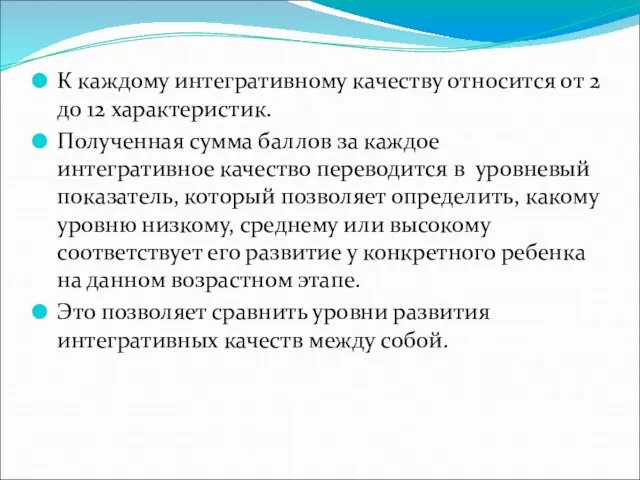 К каждому интегративному качеству относится от 2 до 12 характеристик.

Полученная сумма баллов за каждое интегративное качество переводится в уровневый показатель, который позволяет определить, какому уровню низкому, среднему или высокому соответствует его развитие у конкретного ребенка на данном возрастном этапе.

Это позволяет сравнить уровни развития интегративных качеств между собой.